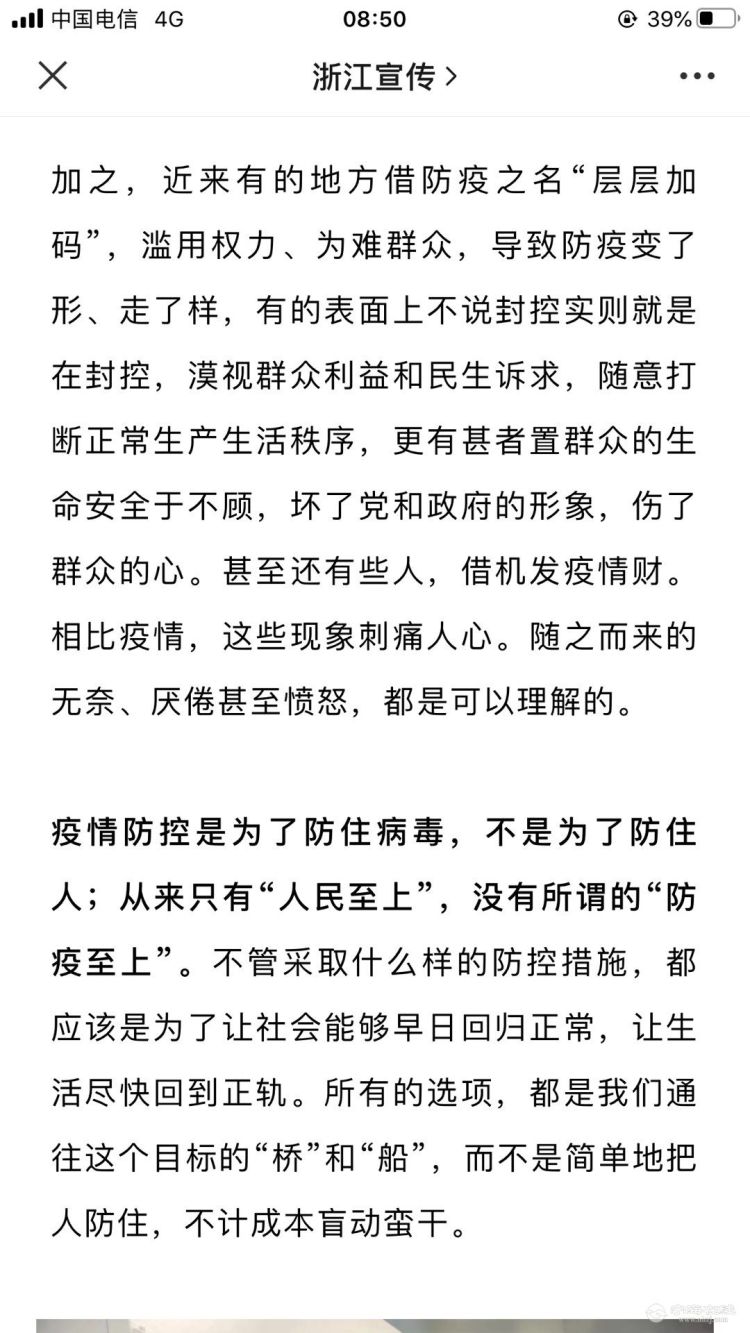 中国电信 4G 08:50 39%

浙江宣传 >

加之，近来有的地方借防疫之名“层层加码”，滥用权力、为难群众，导致防疫变了形、走了样，有的表面上不说封控实则就是在封控，漠视群众利益和民生诉求，随意打断正常生产生活秩序，更有甚者置群众的生命安全于不顾，坏了党和政府的形象，伤了群众的心。甚至还有些人，借机发疫情财。相比疫情，这些现象刺痛人心。随之而来的无奈、厌倦甚至愤怒，都是可以理解的。

疫情防控是为了防住病毒，不是为了防住人；从来只有“人民至上”，没有所谓的“防疫至上”。不管采取什么样的防控措施，都应该是为了让社会能够早日回归正常，让生活尽快回到正轨。所有的选项，都是我们通往这个目标的“桥”和“船”，而不是简单地把人防住，不计成本盲动蛮干。